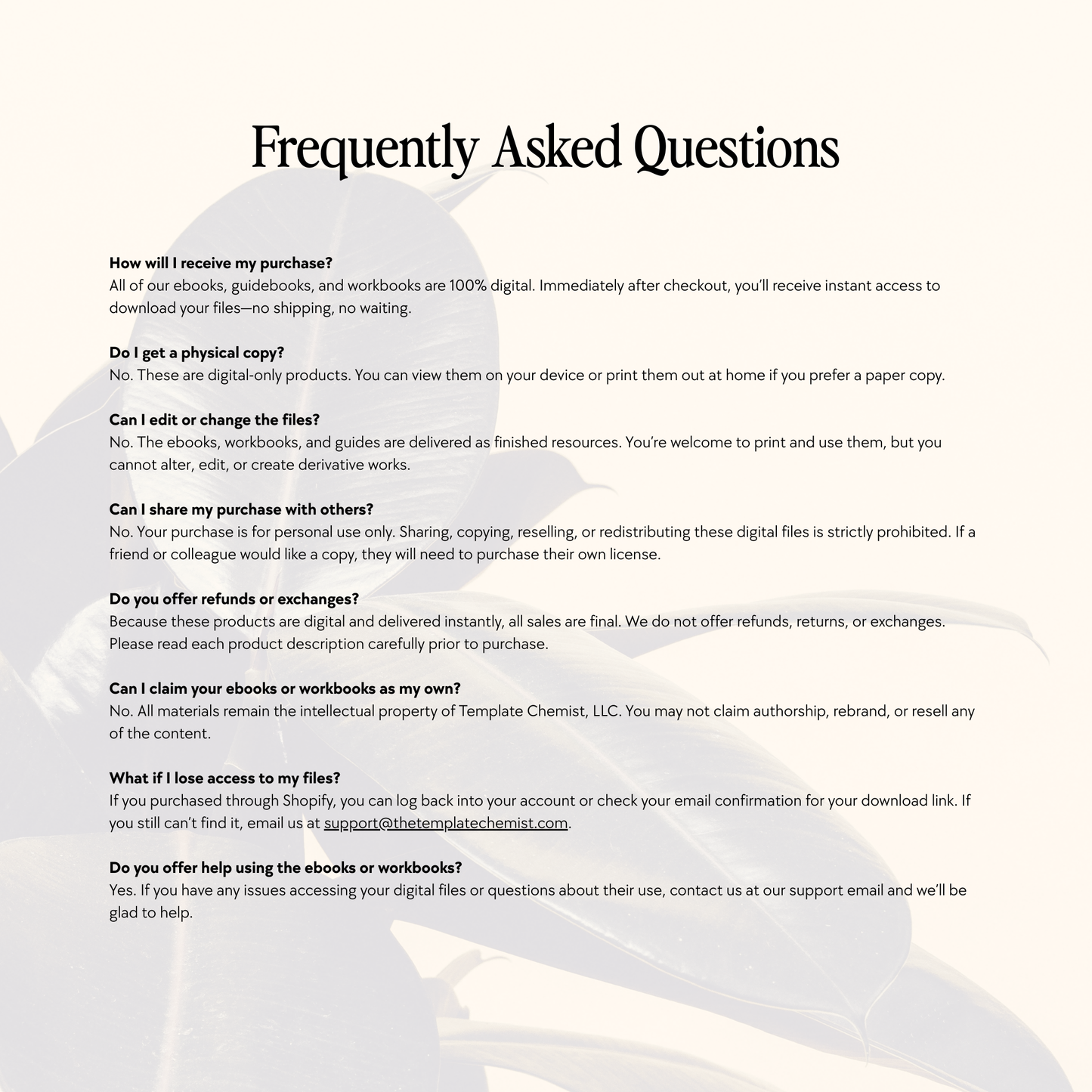 Frequently Asked Questions

How will I receive my purchase?
All of our ebooks, guidebooks, and workbooks are 100% digital. Immediately after checkout, you'll receive instant access to download your files—no shipping, no waiting.

Do I get a physical copy?
No. These are digital-only products. You can view them on your device or print them out at home if you prefer a paper copy.

Can I edit or change the files?
No. The ebooks, workbooks, and guides are delivered as finished resources. You're welcome to print and use them, but you cannot alter, edit, or create derivative works.

Can I share my purchase with others?
No. Your purchase is for personal use only. Sharing, copying, reselling, or redistributing these digital files is strictly prohibited. If a friend or colleague would like a copy, they will need to purchase their own license.

Do you offer refunds or exchanges?
Because these products are digital and delivered instantly, all sales are final. We do not offer refunds, returns, or exchanges. Please read each product description carefully prior to purchase.

Can I claim your ebooks or workbooks as my own?
No. All materials remain the intellectual property of Template Chemist, LLC. You may not claim authorship, rebrand, or resell any of the content.

What if I lose access to my files?
If you purchased through Shopify, you can log back into your account or check your email confirmation for your download link. If you still can't find it, email us at support@thetemplatechemist.com.

Do you offer help using the ebooks or workbooks?
Yes. If you have any issues accessing your digital files or questions about their use, contact us at our support email and we'll be glad to help.